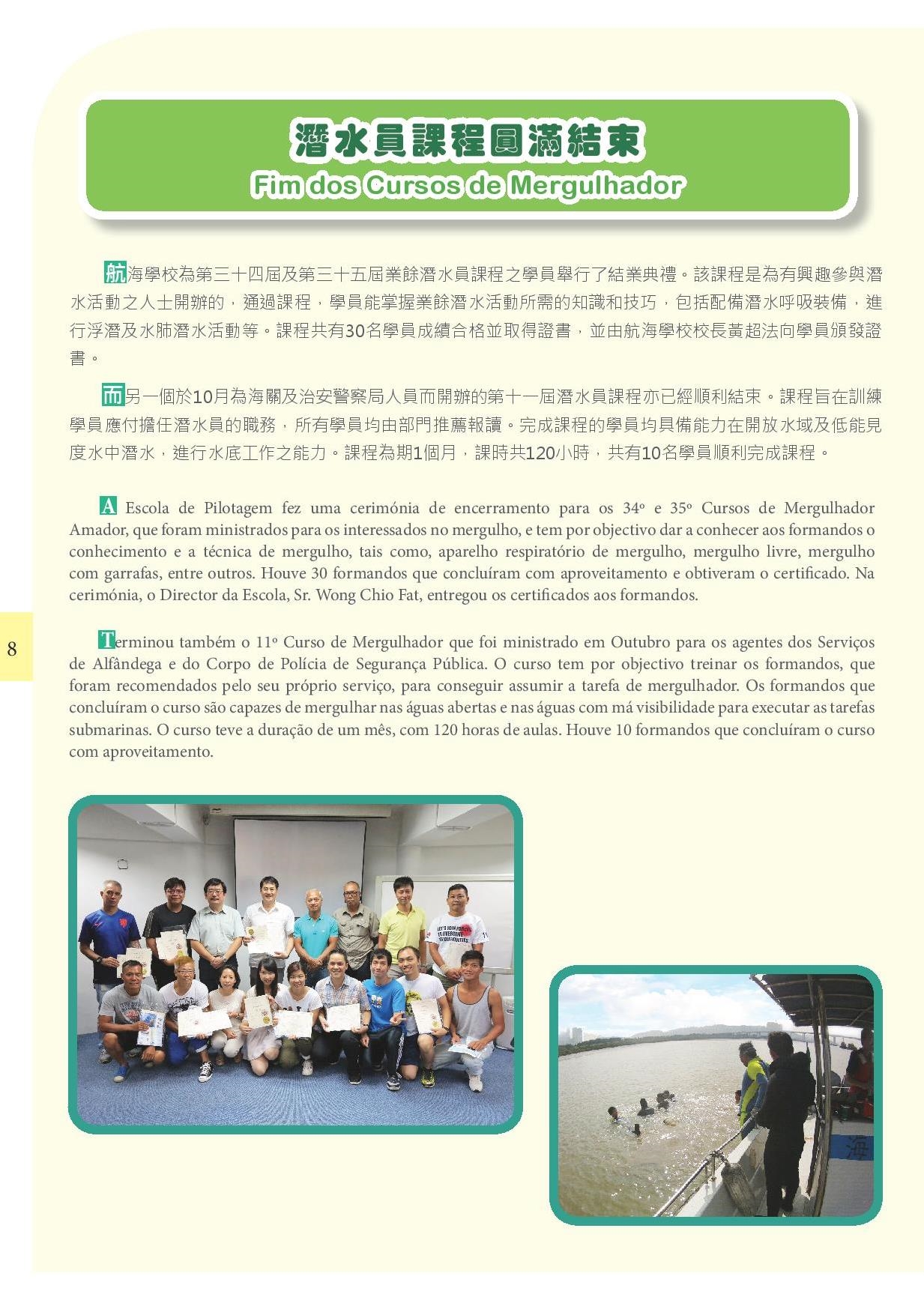 潛水員課程圓滿結束
Fim dos Cursos de Mergulhador

航海學校為第三十四屆及第三十五屆業餘潛水員課程之學員舉行了結業典禮。該課程是為有興趣參與潛水活動之人士開辦的，通過課程，學員能掌握業餘潛水活動所需的知識和技巧，包括配備潛水呼吸裝備，進行浮潛及水肺潛水活動等。課程共有30名學員成績合格並取得證書，並由航海學校校長黃超法向學員頒發證書。

而另一個於10月為海關及治安警察局人員而開辦的第十一屆潛水員課程亦已經順利結束。課程旨在訓練學員應付擔任潛水員的職務，所有學員均由部門推薦報讀。完成課程的學員均具備能力在開放水域及低能見度水中潛水，進行水底工作之能力。課程為期1個月，課時共120小時，共有10名學員順利完成課程。

A Escola de Pilotagem fez uma cerimónia de encerramento para os 34º e 35º Cursos de Mergulhador Amador, que foram ministrados para os interessados no mergulho, e tem por objectivo dar a conhecer aos formandos o conhecimento e a técnica de mergulho, tais como, aparelho respiratório de mergulho, mergulho livre, mergulho com garrafas, entre outros. Houve 30 formandos que concluíram com aproveitamento e obtiveram o certificado. Na cerimónia, o Director da Escola, Sr. Wong Chio Fat, entregou os certificados aos formandos.

8

Terminou também o 11º Curso de Mergulhador que foi ministrado em Outubro para os agentes dos Serviços de Alfândega e do Corpo de Polícia de Segurança Pública. O curso tem por objectivo treinar os formandos, que foram recomendados pelo seu próprio serviço, para conseguir assumir a tarefa de mergulhador. Os formandos que concluíram o curso são capazes de mergulhar nas águas abertas e nas águas com má visibilidade para executar as tarefas submarinas. O curso teve a duração de um mês, com 120 horas de aulas. Houve 10 formandos que concluíram o curso com aproveitamento.

海